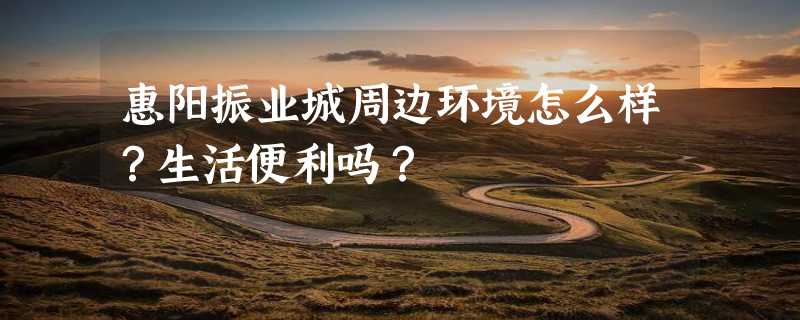 惠阳振业城周边环境怎么样？生活便利吗？